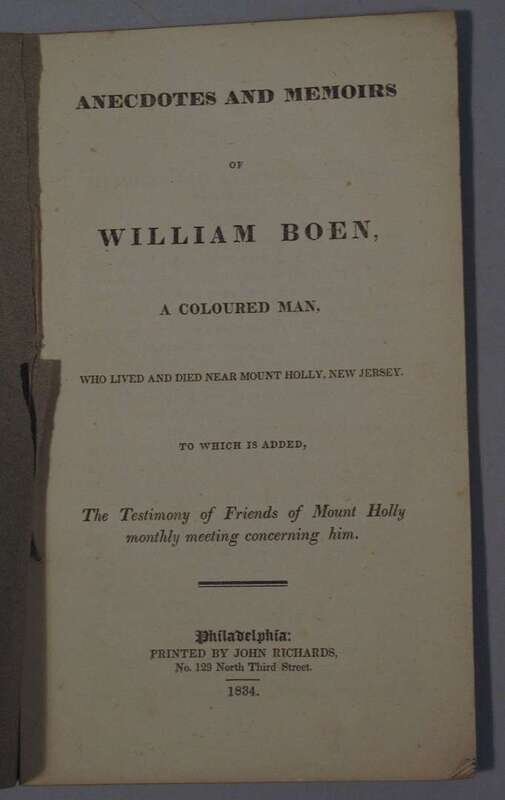 ANECDOTES AND MEMOIRS

OF

WILLIAM BOEN,

A COLOURED MAN,

WHO LIVED AND DIED NEAR MOUNT HOLLY, NEW JERSEY.

TO WHICH IS ADDED,

The Testimony of Friends of Mount Holly monthly meeting concerning him.

Philadelphia:
PRINTED BY JOHN RICHARDS,
No. 129 North Third Street.

1834.